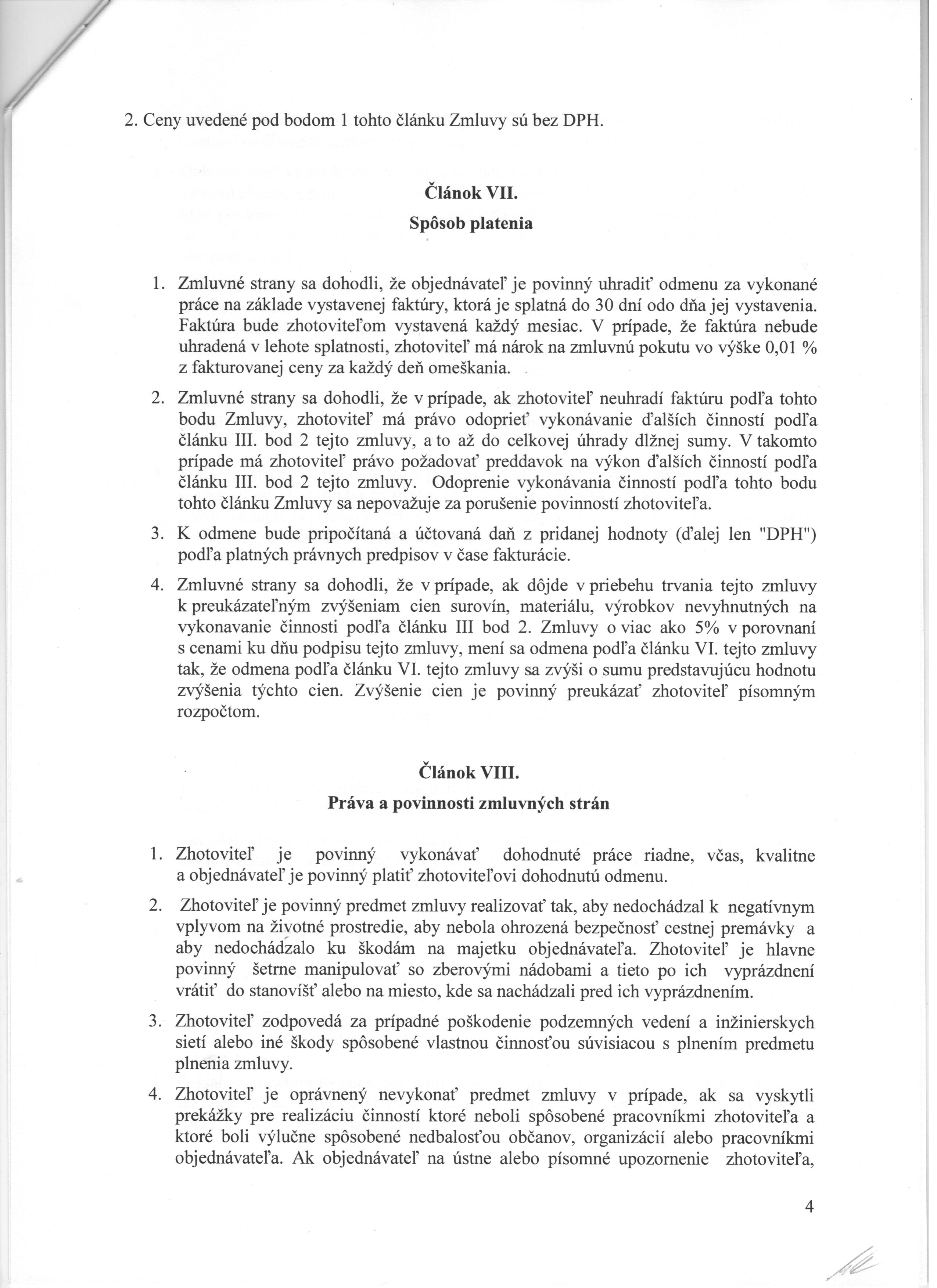 2. Ceny uvedené pod bodom 1 tohto článku Zmluvy sú bez DPH.

Článok VII.

Spôsob platenia

1. Zmluvné strany sa dohodli, že objednávateľ je povinný uhradiť odmenu za vykonané práce na základe vystavenej faktúry, ktorá je splatná do 30 dní odo dňa jej vystavenia. Faktúra bude zhotoviteľom vystavená každý mesiac. V prípade, že faktúra nebude uhradená v lehote splatnosti, zhotoviteľ má nárok na zmluvnú pokutu vo výške 0,01 % z fakturovanej ceny za každý deň omeškania.

2. Zmluvné strany sa dohodli, že v prípade, ak zhotoviteľ neuhradí faktúru podľa tohto bodu Zmluvy, zhotoviteľ má právo odoprieť vykonávanie ďalších činností podľa článku III. bod 2 tejto zmluvy, a to až do celkovej úhrady dlžnej sumy. V takomto prípade má zhotoviteľ právo požadovať preddavok na výkon ďalších činností podľa článku III. bod 2 tejto zmluvy. Odoprenie vykonávania činností podľa tohto bodu tohto článku Zmluvy sa nepovažuje za porušenie povinností zhotoviteľa.

3. K odmene bude pripočítaná a účtovaná daň z pridanej hodnoty (ďalej len "DPH") podľa platných právnych predpisov v čase fakturácie.

4. Zmluvné strany sa dohodli, že v prípade, ak dôjde v priebehu trvania tejto zmluvy k preukázateľným zvýšeniam cien surovín, materiálu, výrobkov nevyhnutných na vykonavanie činnosti podľa článku III bod 2. Zmluvy o viac ako 5% v porovnaní s cenami ku dňu podpisu tejto zmluvy, mení sa odmena podľa článku VI. tejto zmluvy tak, že odmena podľa článku VI. tejto zmluvy sa zvýši o sumu predstavujúcu hodnotu zvýšenia týchto cien. Zvýšenie cien je povinný preukázať zhotoviteľ písomným rozpočtom.

Článok VIII.

Práva a povinnosti zmluvných strán

1. Zhotoviteľ je povinný vykonávať dohodnuté práce riadne, včas, kvalitne a objednávateľ je povinný platiť zhotoviteľovi dohodnutú odmenu.

2. Zhotoviteľ je povinný predmet zmluvy realizovať tak, aby nedochádzal k negatívnym vplyvom na životné prostredie, aby nebola ohrozená bezpečnosť cestnej premávky a aby nedochádzalo ku škodám na majetku objednávateľa. Zhotoviteľ je hlavne povinný šetrne manipulovať so zberovými nádobami a tieto po ich vyprázdnení vrátiť do stanovíšť alebo na miesto, kde sa nachádzali pred ich vyprázdnením.

3. Zhotoviteľ zodpovedá za prípadné poškodenie podzemných vedení a inžinierskych sietí alebo iné škody spôsobené vlastnou činnosťou súvisiacou s plnením predmetu plnenia zmluvy.

4. Zhotoviteľ je oprávnený nevykonať predmet zmluvy v prípade, ak sa vyskytli prekážky pre realizáciu činností ktoré neboli spôsobené pracovníkmi zhotoviteľa a ktoré boli výlučne spôsobené nedbalosťou občanov, organizácií alebo pracovníkmi objednávateľa. Ak objednávateľ na ústne alebo písomné upozornenie zhotoviteľa,

4